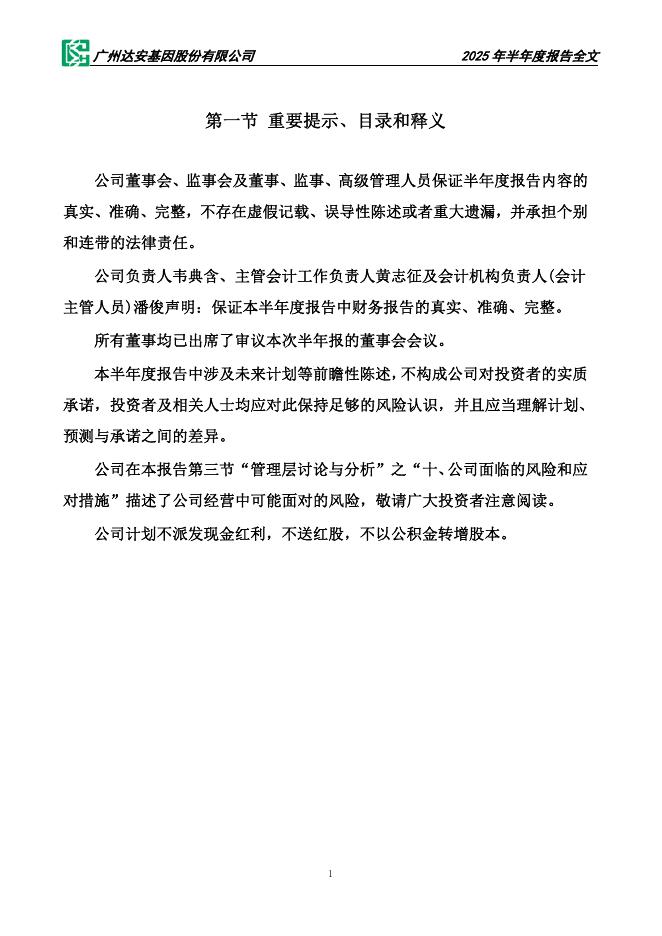 广州达安基因股份有限公司 2025 年半年度报告全文

第一节 重要提示、目录和释义

公司董事会、监事会及董事、监事、高级管理人员保证半年度报告内容的真实、准确、完整，不存在虚假记载、误导性陈述或者重大遗漏，并承担个别和连带的法律责任。

公司负责人韦典含、主管会计工作负责人黄志征及会计机构负责人(会计主管人员)潘俊声明：保证本半年度报告中财务报告的真实、准确、完整。

所有董事均已出席了审议本次半年报的董事会会议。

本半年度报告中涉及未来计划等前瞻性陈述，不构成公司对投资者的实质承诺，投资者及相关人士均应对此保持足够的风险认识，并且应当理解计划、预测与承诺之间的差异。

公司在本报告第三节“管理层讨论与分析”之“十、公司面临的风险和应对措施”描述了公司经营中可能面对的风险，敬请广大投资者注意阅读。

公司计划不派发现金红利，不送红股，不以公积金转增股本。

1